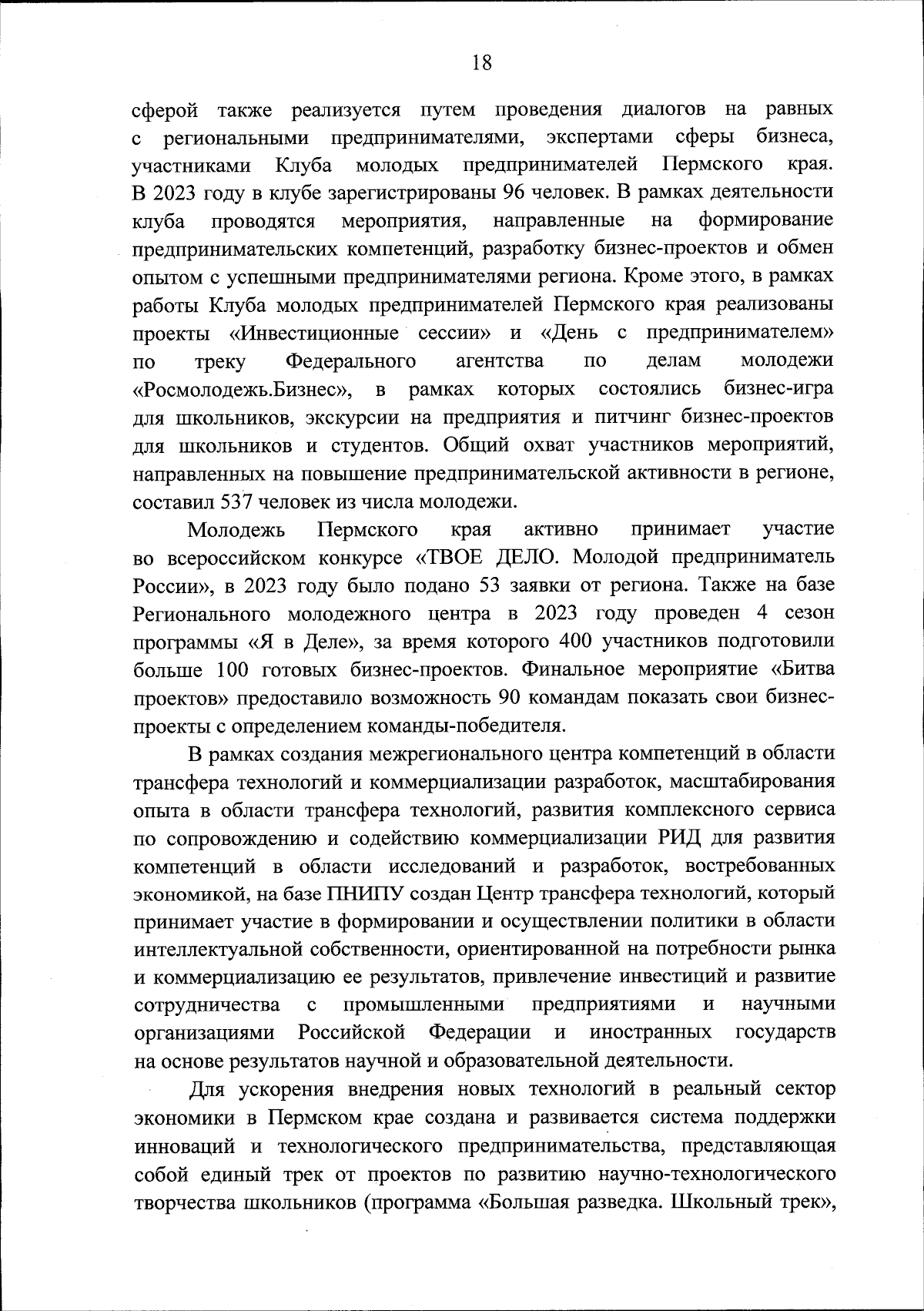 18

сферой также реализуется путем проведения диалогов на равных с региональными предпринимателями, экспертами сферы бизнеса, участниками Клуба молодых предпринимателей Пермского края. В 2023 году в клубе зарегистрированы 96 человек. В рамках деятельности клуба проводятся мероприятия, направленные на формирование предпринимательских компетенций, разработку бизнес-проектов и обмен опытом с успешными предпринимателями региона. Кроме этого, в рамках работы Клуба молодых предпринимателей Пермского края реализованы проекты «Инвестиционные сессии» и «День с предпринимателем» по треку Федерального агентства по делам молодежи «Росмолодежь.Бизнес», в рамках которых состоялись бизнес-игра для школьников, экскурсии на предприятия и питчинг бизнес-проектов для школьников и студентов. Общий охват участников мероприятий, направленных на повышение предпринимательской активности в регионе, составил 537 человек из числа молодежи.

Молодежь Пермского края активно принимает участие во всероссийском конкурсе «ТВОЕ ДЕЛО. Молодой предприниматель России», в 2023 году было подано 53 заявки от региона. Также на базе Регионального молодежного центра в 2023 году проведен 4 сезон программы «Я в Деле», за время которого 400 участников подготовили больше 100 готовых бизнес-проектов. Финальное мероприятие «Битва проектов» предоставило возможность 90 командам показать свои бизнес-проекты с определением команды-победителя.

В рамках создания межрегионального центра компетенций в области трансфера технологий и коммерциализации разработок, масштабирования опыта в области трансфера технологий, развития комплексного сервиса по сопровождению и содействию коммерциализации РИД для развития компетенций в области исследований и разработок, востребованных экономикой, на базе ПНИПУ создан Центр трансфера технологий, который принимает участие в формировании и осуществлении политики в области интеллектуальной собственности, ориентированной на потребности рынка и коммерциализацию ее результатов, привлечение инвестиций и развитие сотрудничества с промышленными предприятиями и научными организациями Российской Федерации и иностранных государств на основе результатов научной и образовательной деятельности.

Для ускорения внедрения новых технологий в реальный сектор экономики в Пермском крае создана и развивается система поддержки инноваций и технологического предпринимательства, представляющая собой единый трек от проектов по развитию научно-технологического творчества школьников (программа «Большая разведка. Школьный трек»,